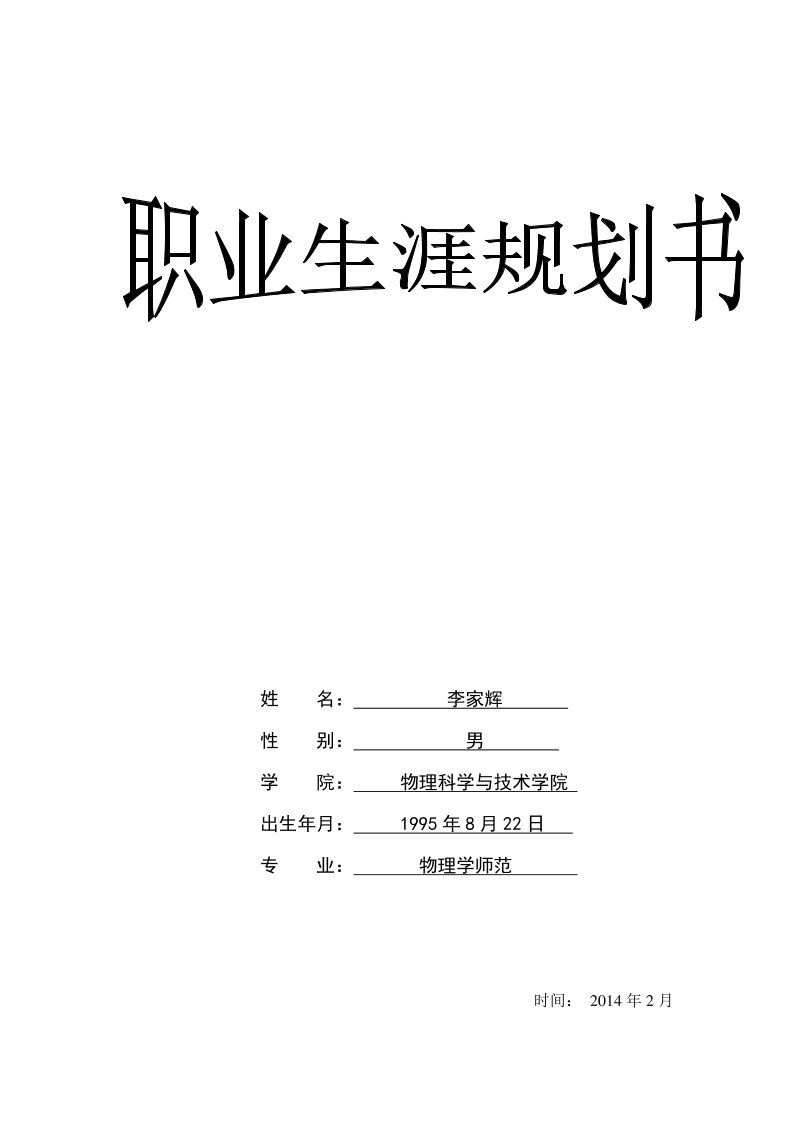 职业生涯规划书

姓 名：李家辉

性 别：男

学 院：物理科学与技术学院

出生年月：1995年8月22日

专 业：物理学师范

时间：2014年2月